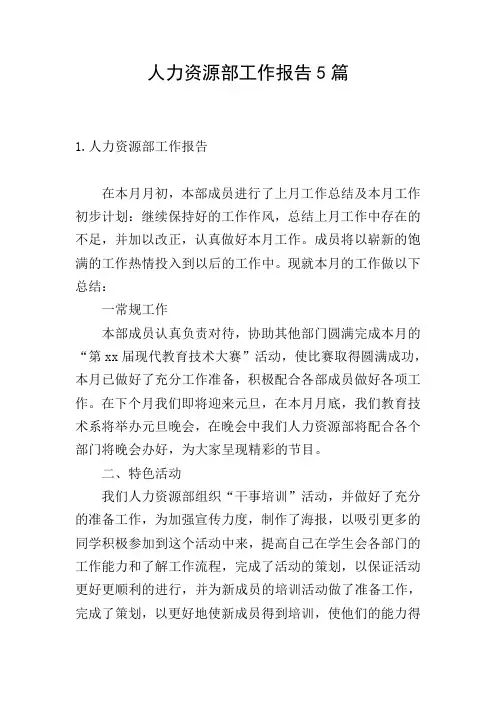 人力资源部工作报告5篇

1.人力资源部工作报告

在本月月初，本部成员进行了上月工作总结及本月工作初步计划：继续保持好的工作作风，总结上月工作中存在的不足，并加以改正，认真做好本月工作。成员将以崭新的饱满的工作热情投入到以后的工作中。现就本月的工作做以下总结：

一常规工作

本部成员认真负责对待，协助其他部门圆满完成本月的“第xx届现代教育技术大赛”活动，使比赛取得圆满成功，本月已做好了充分工作准备，积极配合各部成员做好各项工作。在下个月我们即将迎来元旦，在本月月底，我们教育技术系将举办元旦晚会，在晚会中我们人力资源部将配合各个部门将晚会办好，为大家呈现精彩的节目。

二、特色活动

我们人力资源部组织“干事培训”活动，并做好了充分的准备工作，为加强宣传力度，制作了海报，以吸引更多的同学积极参加到这个活动中来，提高自己在学生会各部门的工作能力和了解工作流程，完成了活动的策划，以保证活动更好更顺利的进行，并为新成员的培训活动做了准备工作，完成了策划，以更好地使新成员得到培训，使他们的能力得